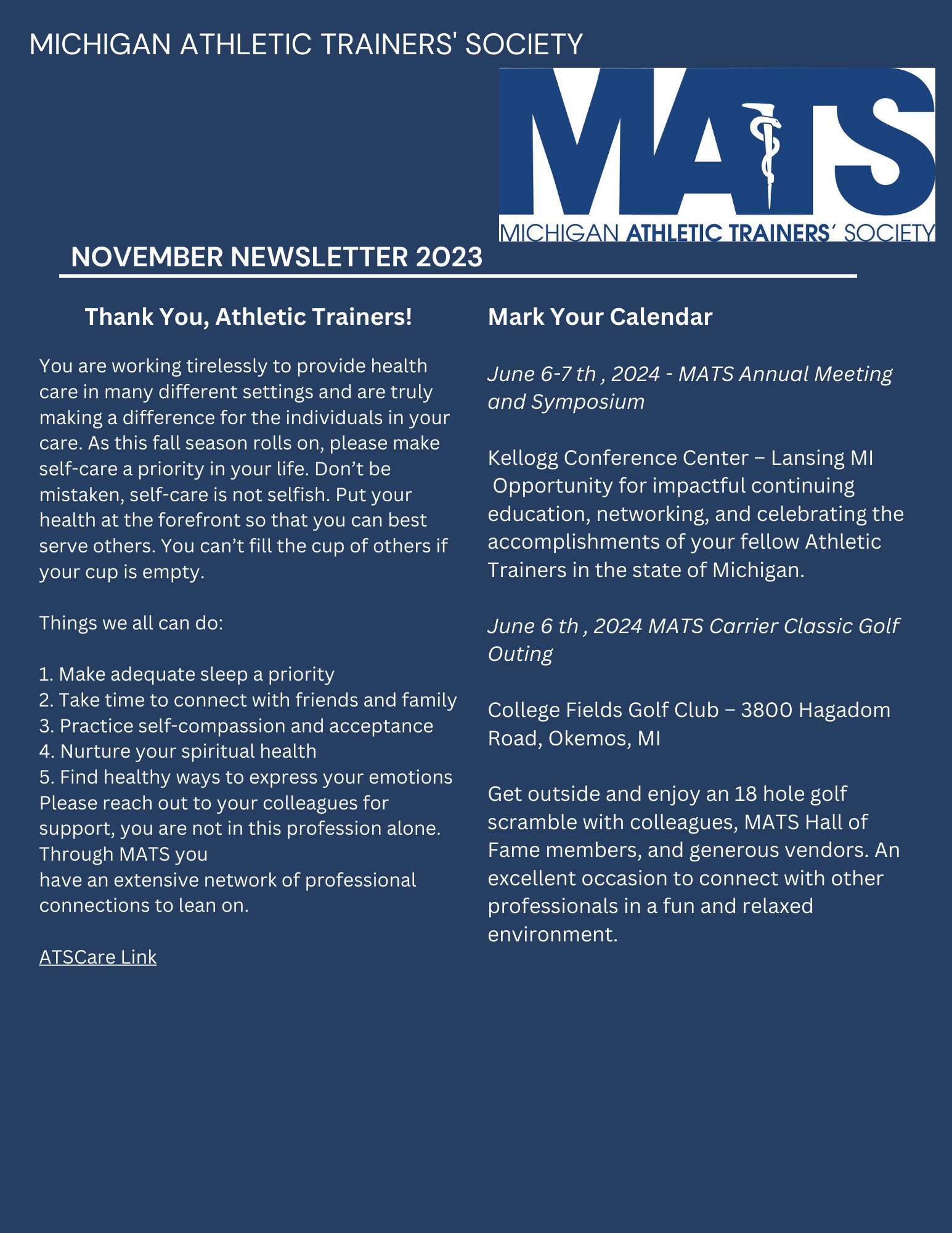 MICHIGAN ATHLETIC TRAINERS' SOCIETY

MATS
MICHIGAN ATHLETIC TRAINERS' SOCIETY

NOVEMBER NEWSLETTER 2023

Thank You, Athletic Trainers!

You are working tirelessly to provide health care in many different settings and are truly making a difference for the individuals in your care. As this fall season rolls on, please make self-care a priority in your life. Don't be mistaken, self-care is not selfish. Put your health at the forefront so that you can best serve others. You can't fill the cup of others if your cup is empty.

Things we all can do:

1. Make adequate sleep a priority
2. Take time to connect with friends and family
3. Practice self-compassion and acceptance
4. Nurture your spiritual health
5. Find healthy ways to express your emotions
Please reach out to your colleagues for support, you are not in this profession alone. Through MATS you
have an extensive network of professional connections to lean on.

ATSCare Link

Mark Your Calendar

June 6-7 th , 2024 - MATS Annual Meeting and Symposium

Kellogg Conference Center – Lansing MI
Opportunity for impactful continuing education, networking, and celebrating the accomplishments of your fellow Athletic Trainers in the state of Michigan.

June 6 th , 2024 MATS Carrier Classic Golf Outing

College Fields Golf Club – 3800 Hagadom Road, Okemos, MI

Get outside and enjoy an 18 hole golf scramble with colleagues, MATS Hall of Fame members, and generous vendors. An excellent occasion to connect with other professionals in a fun and relaxed environment.